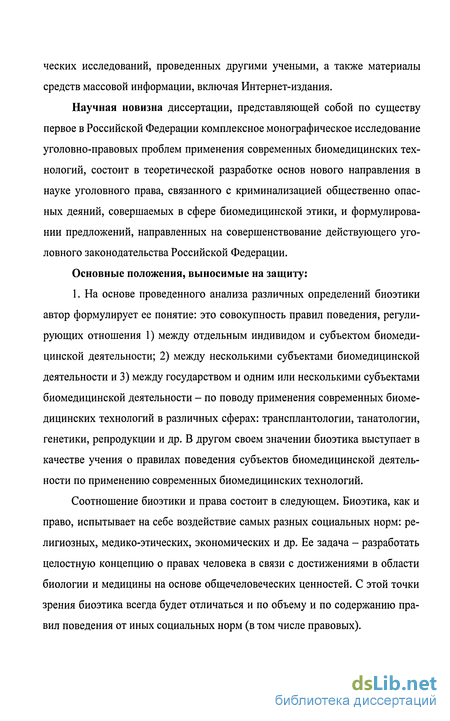 ческих исследований, проведенных другими учеными, а также материалы средств массовой информации, включая Интернет-издания.

Научная новизна диссертации, представляющей собой по существу первое в Российской Федерации комплексное монографическое исследование уголовно-правовых проблем применения современных биомедицинских технологий, состоит в теоретической разработке основ нового направления в науке уголовного права, связанного с криминализацией общественно опасных деяний, совершаемых в сфере биомедицинской этики, и формулировании предложений, направленных на совершенствование действующего уголовного законодательства Российской Федерации.

Основные положения, выносимые на защиту:

1. На основе проведенного анализа различных определений биоэтики автор формулирует ее понятие: это совокупность правил поведения, регулирующих отношения 1) между отдельным индивидом и субъектом биомедицинской деятельности; 2) между несколькими субъектами биомедицинской деятельности и 3) между государством и одним или несколькими субъектами биомедицинской деятельности – по поводу применения современных биомедицинских технологий в различных сферах: трансплантологии, танатологии, генетики, репродукции и др. В другом своем значении биоэтика выступает в качестве учения о правилах поведения субъектов биомедицинской деятельности по применению современных биомедицинских технологий.

Соотношение биоэтики и права состоит в следующем. Биоэтика, как и право, испытывает на себе воздействие самых разных социальных норм: религиозных, медико-этических, экономических и др. Ее задача – разработать целостную концепцию о правах человека в связи с достижениями в области биологии и медицины на основе общечеловеческих ценностей. С этой точки зрения биоэтика всегда будет отличаться и по объему и по содержанию правил поведения от иных социальных норм (в том числе правовых).

dsLib.net
библиотека диссертаций